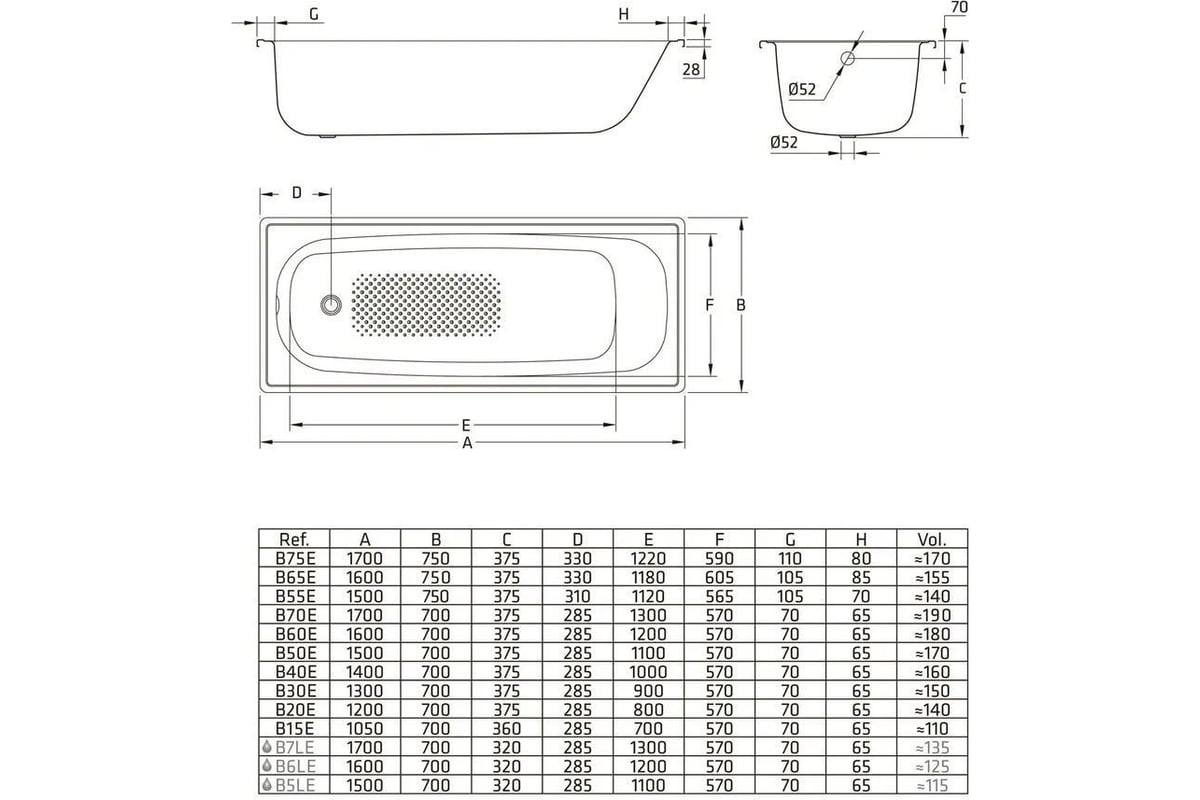 G

H

70

28

Ø52

C

Ø52

D

F

B

E

A

| Ref. | A | B | C | D | E | F | G | H | Vol. |
|---|---|---|---|---|---|---|---|---|---|
| B75E | 1700 | 750 | 375 | 330 | 1220 | 590 | 110 | 80 | ≈170 |
| B65E | 1600 | 750 | 375 | 330 | 1180 | 605 | 105 | 85 | ≈155 |
| B55E | 1500 | 750 | 375 | 310 | 1120 | 565 | 105 | 70 | ≈140 |
| B70E | 1700 | 700 | 375 | 285 | 1300 | 570 | 70 | 65 | ≈190 |
| B60E | 1600 | 700 | 375 | 285 | 1200 | 570 | 70 | 65 | ≈180 |
| B50E | 1500 | 700 | 375 | 285 | 1100 | 570 | 70 | 65 | ≈170 |
| B40E | 1400 | 700 | 375 | 285 | 1000 | 570 | 70 | 65 | ≈160 |
| B30E | 1300 | 700 | 375 | 285 | 900 | 570 | 70 | 65 | ≈150 |
| B20E | 1200 | 700 | 375 | 285 | 800 | 570 | 70 | 65 | ≈140 |
| B15E | 1050 | 700 | 360 | 285 | 700 | 570 | 70 | 65 | ≈110 |
| B7LE | 1700 | 700 | 320 | 285 | 1300 | 570 | 70 | 65 | ≈135 |
| B6LE | 1600 | 700 | 320 | 285 | 1200 | 570 | 70 | 65 | ≈125 |
| B5LE | 1500 | 700 | 320 | 285 | 1100 | 570 | 70 | 65 | ≈115 |